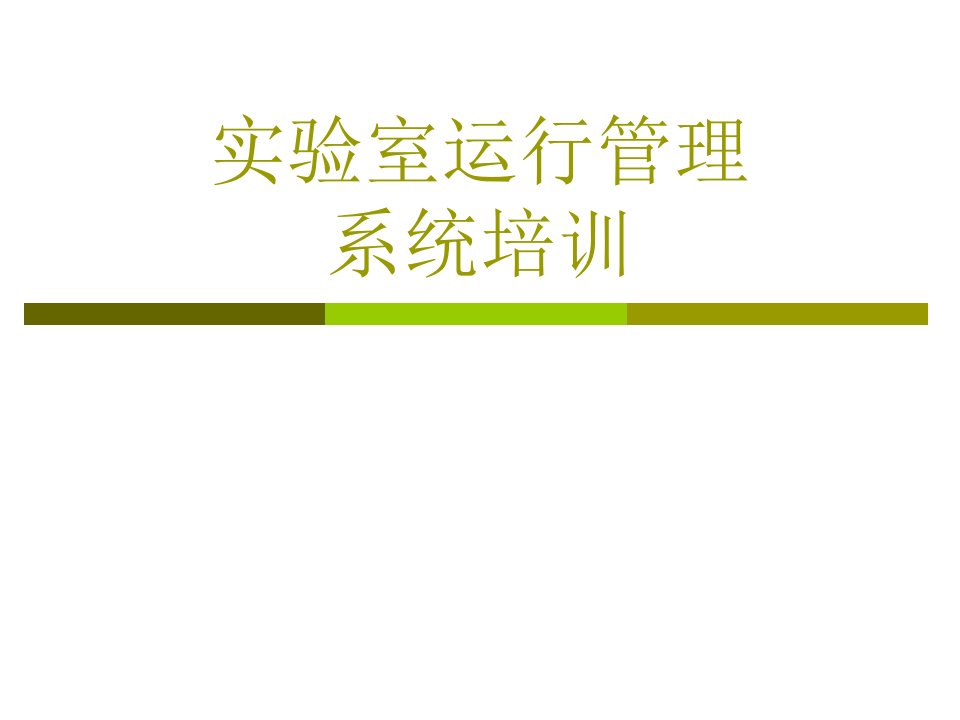 实验室运行管理
系统培训